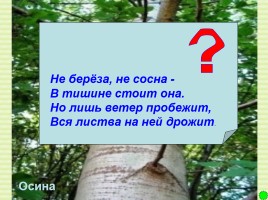 ?

Не берёза, не сосна -
В тишине стоит она.
Но лишь ветер пробежит,
Вся листва на ней дрожит.

Осина